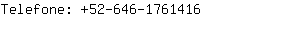 Telefone: +52-646-1761416